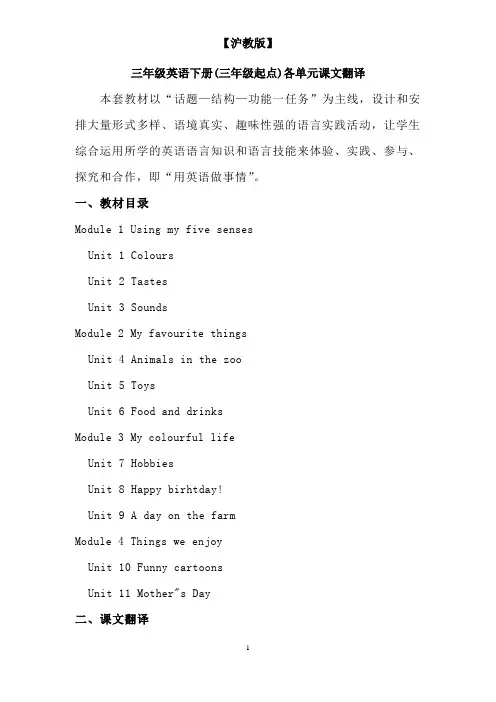 【沪教版】

三年级英语下册(三年级起点)各单元课文翻译

本套教材以“话题—结构—功能—任务”为主线，设计和安排大量形式多样、语境真实、趣味性强的语言实践活动，让学生综合运用所学的英语语言知识和语言技能来体验、实践、参与、探究和合作，即“用英语做事情”。

一、教材目录

Module 1 Using my five senses

Unit 1 Colours

Unit 2 Tastes

Unit 3 Sounds

Module 2 My favourite things

Unit 4 Animals in the zoo

Unit 5 Toys

Unit 6 Food and drinks

Module 3 My colourful life

Unit 7 Hobbies

Unit 8 Happy birhtday!

Unit 9 A day on the farm

Module 4 Things we enjoy

Unit 10 Funny cartoons

Unit 11 Mother"s Day

二、课文翻译

1